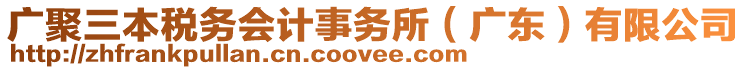 广聚三本税务会计事务所（广东）有限公司
http://zhfrankpullan.cn.coovee.com